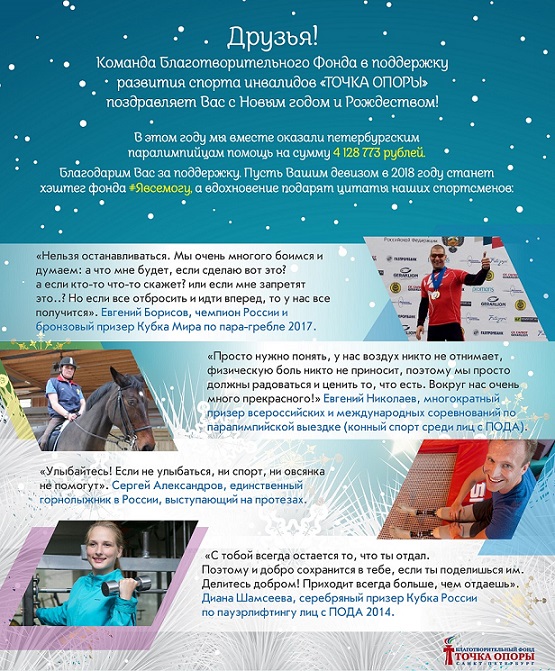 Друзья!

Команда Благотворительного Фонда в поддержку развития спорта инвалидов «ТОЧКА ОПОРЫ» поздравляет Вас с Новым годом и Рождеством!

В этом году мы вместе оказали петербургским паралимпийцам помощь на сумму 4 128 773 рублей.

Благодарим Вас за поддержку. Пусть Вашим девизом в 2018 году станет хэштег фонда #Явсемогу, а вдохновение подарят цитаты наших спортсменов:

«Нельзя останавливаться. Мы очень многого боимся и думаем: а что мне будет, если сделаю вот это? а если кто-то что-то скажет? или если мне запретят это..? Но если все отбросить и идти вперед, то у нас все получится». Евгений Борисов, чемпион России и бронзовый призер Кубка Мира по пара-гребле 2017.

«Просто нужно понять, у нас воздух никто не отнимает, физическую боль никто не приносит, поэтому мы просто должны радоваться и ценить то, что есть. Вокруг нас очень много прекрасного!» Евгений Николаев, многократный призер всероссийских и международных соревнований по паралимпийской выездке (конный спорт среди лиц с ПОДА).

«Улыбайтесь! Если не улыбаться, ни спорт, ни овсянка не помогут». Сергей Александров, единственный горнолыжник в России, выступающий на протезах.

«С тобой всегда остается то, что ты отдал. Поэтому и добро сохранится в тебе, если ты поделишься им. Делитесь добром! Приходит всегда больше, чем отдаешь». Диана Шамсеева, серебряный призер Кубка России по пауэрлифтингу лиц с ПОДА 2014.

БЛАГОТВОРИТЕЛЬНЫЙ ФОНД ТОЧКА ОПОРЫ САНКТ-ПЕТЕРБУРГ